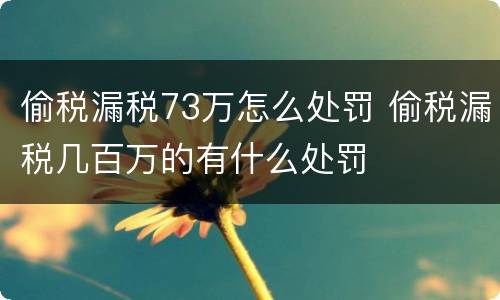 偷税漏税73万怎么处罚 偷税漏税几百万的有什么处罚